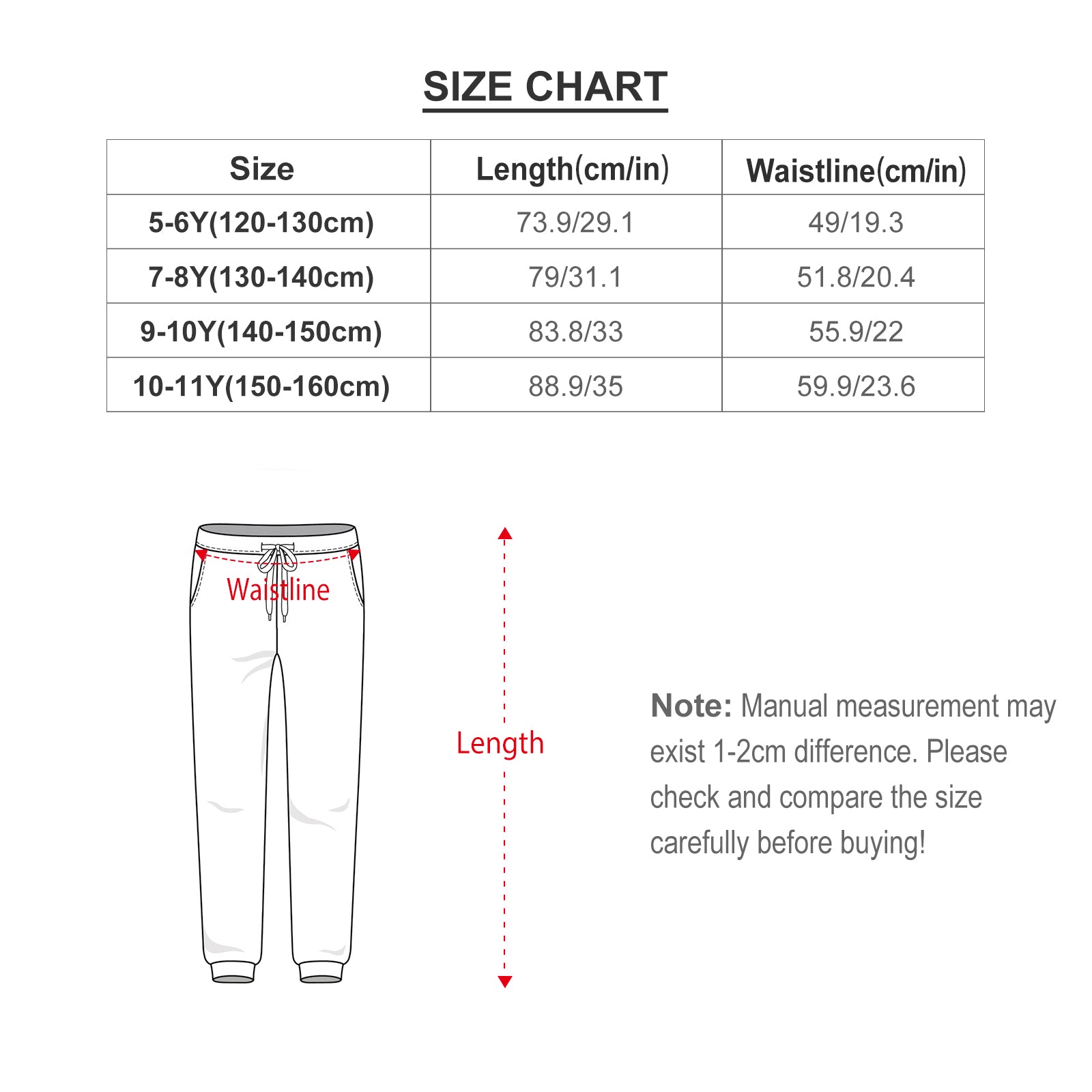 SIZE CHART

| Size | Length(cm/in) | Waistline(cm/in) |
|---|---|---|
| 5-6Y(120-130cm) | 73.9/29.1 | 49/19.3 |
| 7-8Y(130-140cm) | 79/31.1 | 51.8/20.4 |
| 9-10Y(140-150cm) | 83.8/33 | 55.9/22 |
| 10-11Y(150-160cm) | 88.9/35 | 59.9/23.6 |

Waistline

Length

Note: Manual measurement may exist 1-2cm difference. Please check and compare the size carefully before buying!